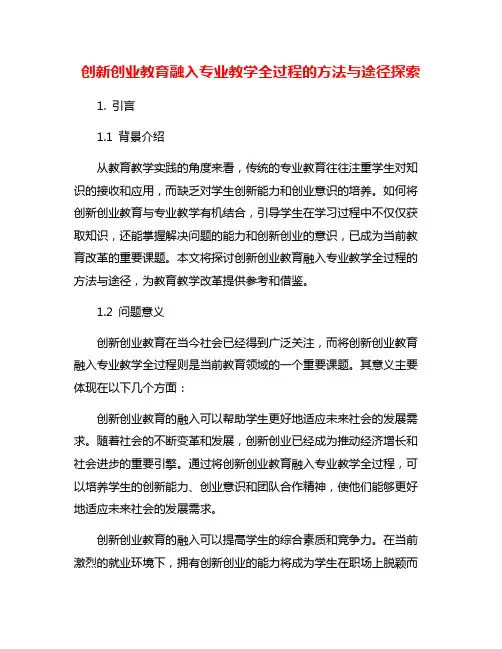 创新创业教育融入专业教学全过程的方法与途径探索

1. 引言

1.1 背景介绍

从教育教学实践的角度来看，传统的专业教育往往注重学生对知识的接收和应用，而缺乏对学生创新能力和创业意识的培养。如何将创新创业教育与专业教学有机结合，引导学生在学习过程中不仅仅获取知识，还能掌握解决问题的能力和创新创业的意识，已成为当前教育改革的重要课题。本文将探讨创新创业教育融入专业教学全过程的方法与途径，为教育教学改革提供参考和借鉴。

1.2 问题意义

创新创业教育在当今社会已经得到广泛关注，而将创新创业教育融入专业教学全过程则是当前教育领域的一个重要课题。其意义主要体现在以下几个方面：

创新创业教育的融入可以帮助学生更好地适应未来社会的发展需求。随着社会的不断变革和发展，创新创业已经成为推动经济增长和社会进步的重要引擎。通过将创新创业教育融入专业教学全过程，可以培养学生的创新能力、创业意识和团队合作精神，使他们能够更好地适应未来社会的发展需求。

创新创业教育的融入可以提高学生的综合素质和竞争力。在当前激烈的就业环境下，拥有创新创业的能力将成为学生在职场上脱颖而